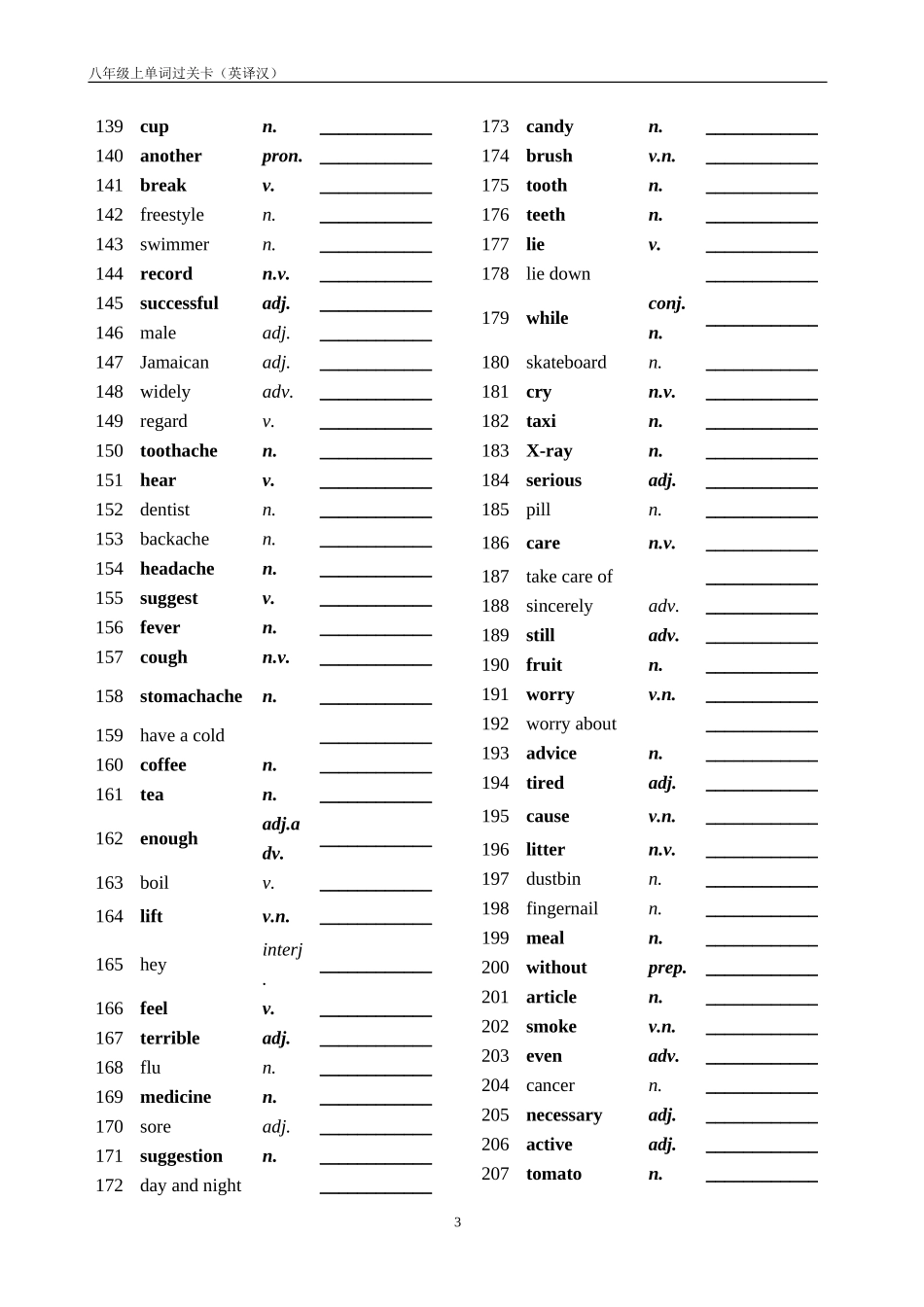 八年级上单词过关卡（英译汉）

139 cup n. ____
140 another pron. ____
141 break v. ____
142 freestyle n. ____
143 swimmer n. ____
144 record n.v. ____
145 successful adj. ____
146 male adj. ____
147 Jamaican adj. ____
148 widely adv. ____
149 regard v. ____
150 toothache n. ____
151 hear v. ____
152 dentist n. ____
153 backache n. ____
154 headache n. ____
155 suggest v. ____
156 fever n. ____
157 cough n.v. ____
158 stomachache n. ____
159 have a cold ____
160 coffee n. ____
161 tea n. ____
162 enough adj.adv. ____
163 boil v. ____
164 lift v.n. ____
165 hey interj. ____
166 feel v. ____
167 terrible adj. ____
168 flu n. ____
169 medicine n. ____
170 sore adj. ____
171 suggestion n. ____
172 day and night ____

173 candy n. ____
174 brush v.n. ____
175 tooth n. ____
176 teeth n. ____
177 lie v. ____
178 lie down ____
179 while conj. n. ____
180 skateboard n. ____
181 cry n.v. ____
182 taxi n. ____
183 X-ray n. ____
184 serious adj. ____
185 pill n. ____
186 care n.v. ____
187 take care of ____
188 sincerely adv. ____
189 still adv. ____
190 fruit n. ____
191 worry v.n. ____
192 worry about ____
193 advice n. ____
194 tired adj. ____
195 cause v.n. ____
196 litter n.v. ____
197 dustbin n. ____
198 fingernail n. ____
199 meal n. ____
200 without prep. ____
201 article n. ____
202 smoke v.n. ____
203 even adv. ____
204 cancer n. ____
205 necessary adj. ____
206 active adj. ____
207 tomato n. ____

3